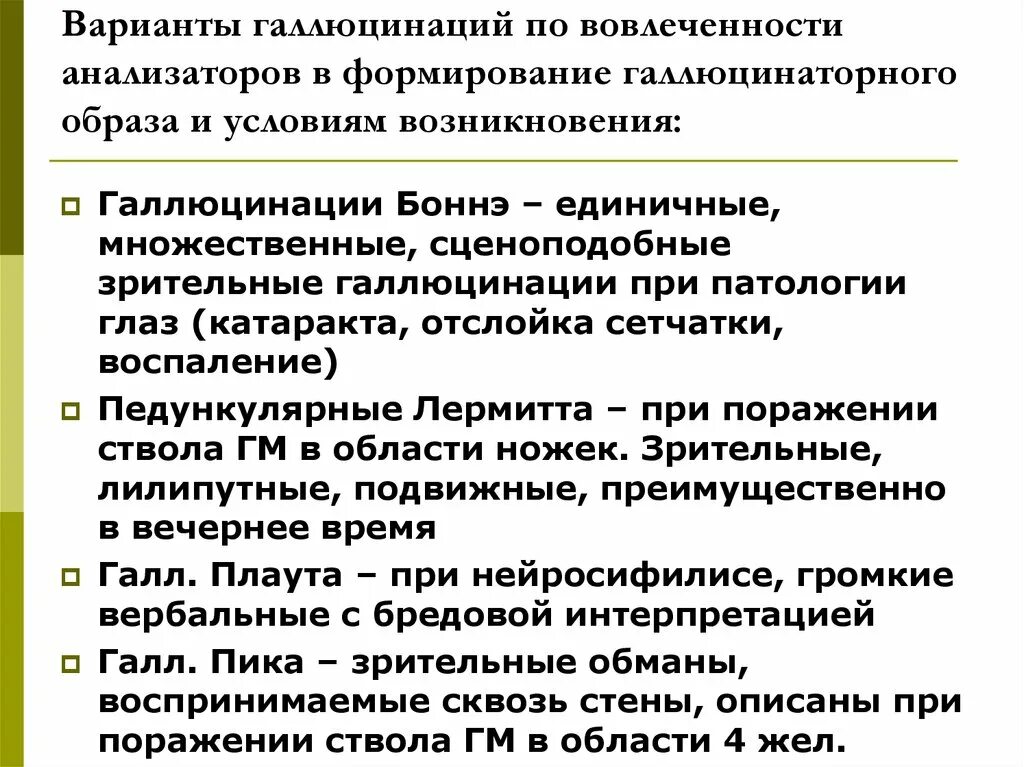 Варианты галлюцинаций по вовлеченности анализаторов в формирование галлюцинаторного образа и условиям возникновения:

Галлюцинации Боннэ – единичные, множественные, сценоподобные зрительные галлюцинации при патологии глаз (катаракта, отслойка сетчатки, воспаление)

Педункулярные Лермитта – при поражении ствола ГМ в области ножек. Зрительные, лилипутные, подвижные, преимущественно в вечернее время

Галл. Плаута – при нейросифилисе, громкие вербальные с бредовой интерпретацией

Галл. Пика – зрительные обманы, воспринимаемые сквозь стены, описаны при поражении ствола ГМ в области 4 жел.